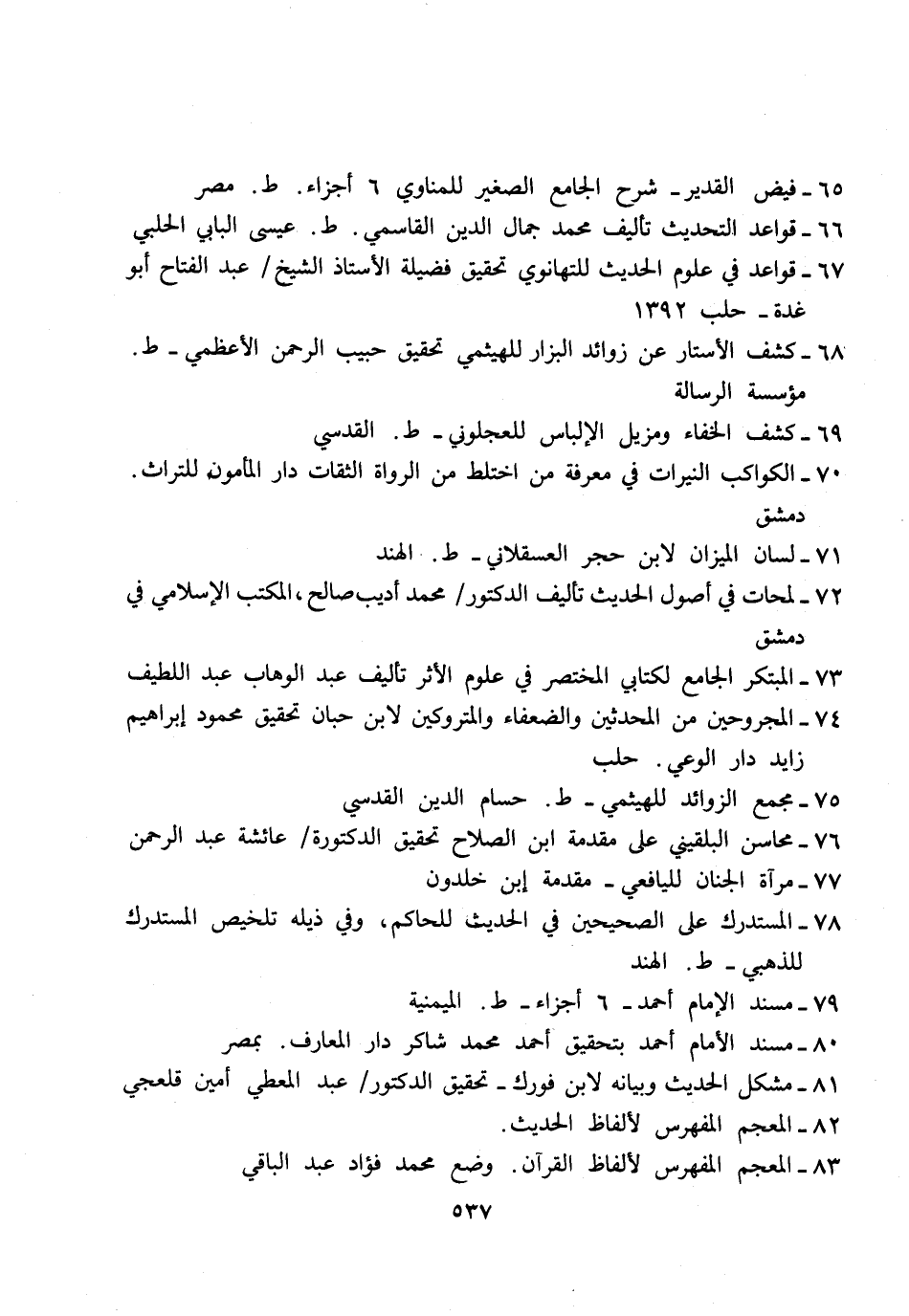 ٦٥ ـ فيض القدير ـ شرح الجامع الصغير للمناوي ٦ أجزاء. ط. مصر
٦٦ ـ قواعد التحديث تأليف محمد جمال الدين القاسمي. ط. عيسى البابي الحلبي
٦٧ ـ قواعد في علوم الحديث للتهانوي تحقيق فضيلة الأستاذ الشيخ/ عبد الفتاح أبو غدة ـ حلب ١٣٩٢
٦٨ ـ كشف الأستار عن زوائد البزار للهيثمي تحقيق حبيب الرحمن الأعظمي ـ ط. مؤسسة الرسالة
٦٩ ـ كشف الخفاء ومزيل الإلباس للعجلوني ـ ط. القدسي
٧٠ ـ الكواكب النيرات في معرفة من اختلط من الرواة الثقات دار المأمون للتراث. دمشق
٧١ ـ لسان الميزان لابن حجر العسقلاني ـ ط. الهند
٧٢ ـ لمحات في أصول الحديث تأليف الدكتور/ محمد أديب صالح، المكتب الإسلامي في دمشق
٧٣ ـ المبتكر الجامع لكتابي المختصر في علوم الأثر تأليف عبد الوهاب عبد اللطيف
٧٤ ـ المجروحين من المحدثين والضعفاء والمتروكين لابن حبان تحقيق محمود إبراهيم زايد دار الوعي. حلب
٧٥ ـ مجمع الزوائد للهيثمي ـ ط. حسام الدين القدسي
٧٦ ـ محاسن البلقيني على مقدمة ابن الصلاح تحقيق الدكتورة/ عائشة عبد الرحمن
٧٧ ـ مرآة الجنان لليافعي ـ مقدمة إبن خلدون
٧٨ ـ المستدرك على الصحيحين في الحديث للحاكم، وفي ذيله تلخيص المستدرك للذهبي ـ ط. الهند
٧٩ ـ مسند الإمام أحمد ـ ٦ أجزاء ـ ط. الميمنية
٨٠ ـ مسند الأمام أحمد بتحقيق أحمد محمد شاكر دار المعارف. بمصر
٨١ ـ مشكل الحديث وبيانه لابن فورك ـ تحقيق الدكتور/ عبد المعطي أمين قلعجي
٨٢ ـ المعجم المفهرس لألفاظ الحديث.
٨٣ ـ المعجم المفهرس لألفاظ القرآن. وضع محمد فؤاد عبد الباقي

٥٣٧